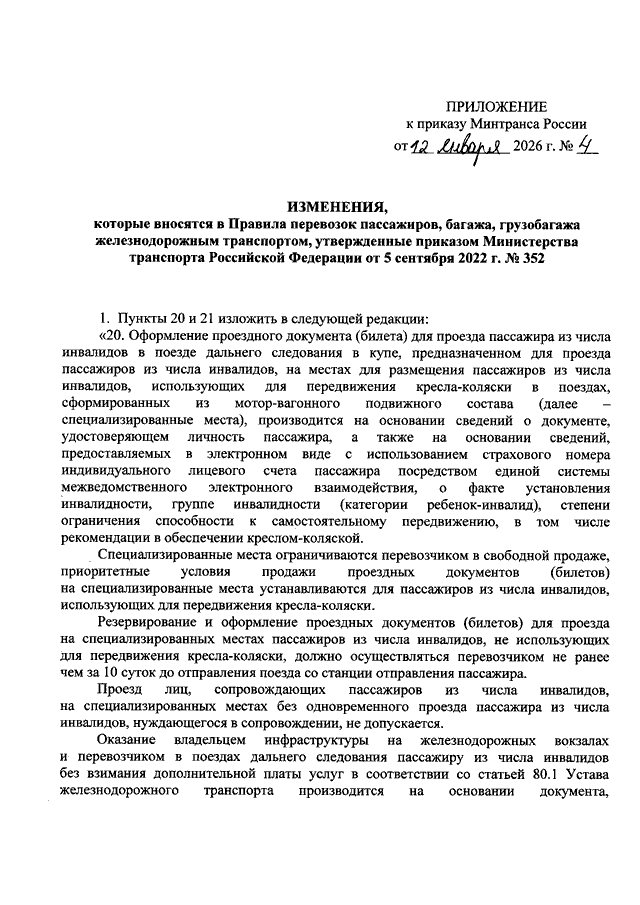 ПРИЛОЖЕНИЕ
к приказу Минтранса России
от 12 января 2026 г. № 4

ИЗМЕНЕНИЯ,
которые вносятся в Правила перевозок пассажиров, багажа, грузобагажа железнодорожным транспортом, утвержденные приказом Министерства транспорта Российской Федерации от 5 сентября 2022 г. № 352

1. Пункты 20 и 21 изложить в следующей редакции:

«20. Оформление проездного документа (билета) для проезда пассажира из числа инвалидов в поезде дальнего следования в купе, предназначенном для проезда пассажиров из числа инвалидов, на местах для размещения пассажиров из числа инвалидов, использующих для передвижения кресла-коляски в поездах, сформированных из мотор-вагонного подвижного состава (далее – специализированные места), производится на основании сведений о документе, удостоверяющем личность пассажира, а также на основании сведений, предоставляемых в электронном виде с использованием страхового номера индивидуального лицевого счета пассажира посредством единой системы межведомственного электронного взаимодействия, о факте установления инвалидности, группе инвалидности (категории ребенок-инвалид), степени ограничения способности к самостоятельному передвижению, в том числе рекомендации в обеспечении креслом-коляской.

Специализированные места ограничиваются перевозчиком в свободной продаже, приоритетные условия продажи проездных документов (билетов) на специализированные места устанавливаются для пассажиров из числа инвалидов, использующих для передвижения кресла-коляски.

Резервирование и оформление проездных документов (билетов) для проезда на специализированных местах пассажиров из числа инвалидов, не использующих для передвижения кресла-коляски, должно осуществляться перевозчиком не ранее чем за 10 суток до отправления поезда со станции отправления пассажира.

Проезд лиц, сопровождающих пассажиров из числа инвалидов, на специализированных местах без одновременного проезда пассажира из числа инвалидов, нуждающегося в сопровождении, не допускается.

Оказание владельцем инфраструктуры на железнодорожных вокзалах и перевозчиком в поездах дальнего следования пассажиру из числа инвалидов без взимания дополнительной платы услуг в соответствии со статьей 80.1 Устава железнодорожного транспорта производится на основании документа,